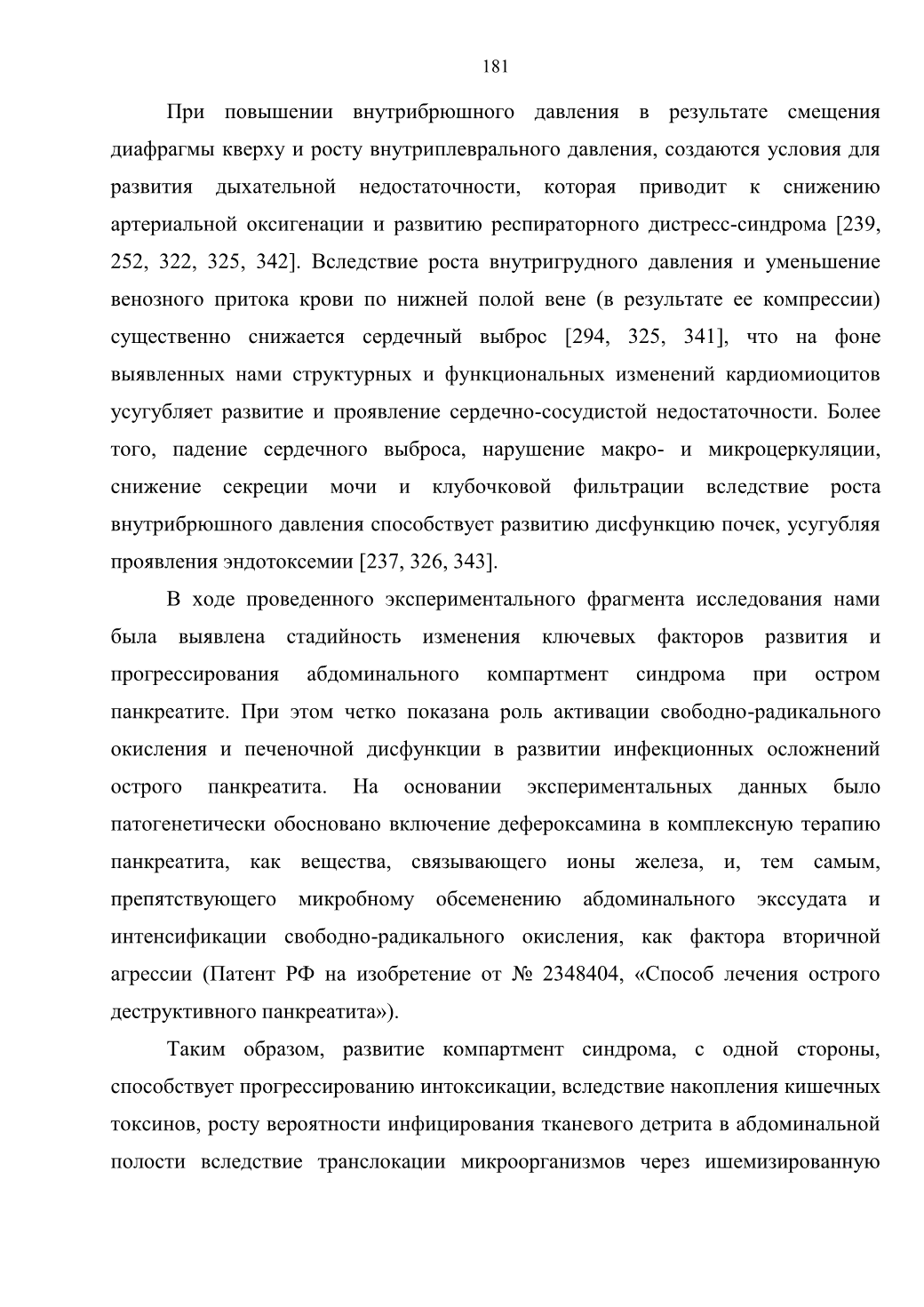 181

При повышении внутрибрюшного давления в результате смещения диафрагмы кверху и росту внутриплеврального давления, создаются условия для развития дыхательной недостаточности, которая приводит к снижению артериальной оксигенации и развитию респираторного дистресс-синдрома [239, 252, 322, 325, 342]. Вследствие роста внутригрудного давления и уменьшение венозного притока крови по нижней полой вене (в результате ее компрессии) существенно снижается сердечный выброс [294, 325, 341], что на фоне выявленных нами структурных и функциональных изменений кардиомиоцитов усугубляет развитие и проявление сердечно-сосудистой недостаточности. Более того, падение сердечного выброса, нарушение макро- и микроцеркуляции, снижение секреции мочи и клубочковой фильтрации вследствие роста внутрибрюшного давления способствует развитию дисфункцию почек, усугубляя проявления эндотоксемии [237, 326, 343].

В ходе проведенного экспериментального фрагмента исследования нами была выявлена стадийность изменения ключевых факторов развития и прогрессирования абдоминального компартмент синдрома при остром панкреатите. При этом четко показана роль активации свободно-радикального окисления и печеночной дисфункции в развитии инфекционных осложнений острого панкреатита. На основании экспериментальных данных было патогенетически обосновано включение дефероксамина в комплексную терапию панкреатита, как вещества, связывающего ионы железа, и, тем самым, препятствующего микробному обсеменению абдоминального экссудата и интенсификации свободно-радикального окисления, как фактора вторичной агрессии (Патент РФ на изобретение от № 2348404, «Способ лечения острого деструктивного панкреатита»).

Таким образом, развитие компартмент синдрома, с одной стороны, способствует прогрессированию интоксикации, вследствие накопления кишечных токсинов, росту вероятности инфицирования тканевого детрита в абдоминальной полости вследствие транслокации микроорганизмов через ишемизированную